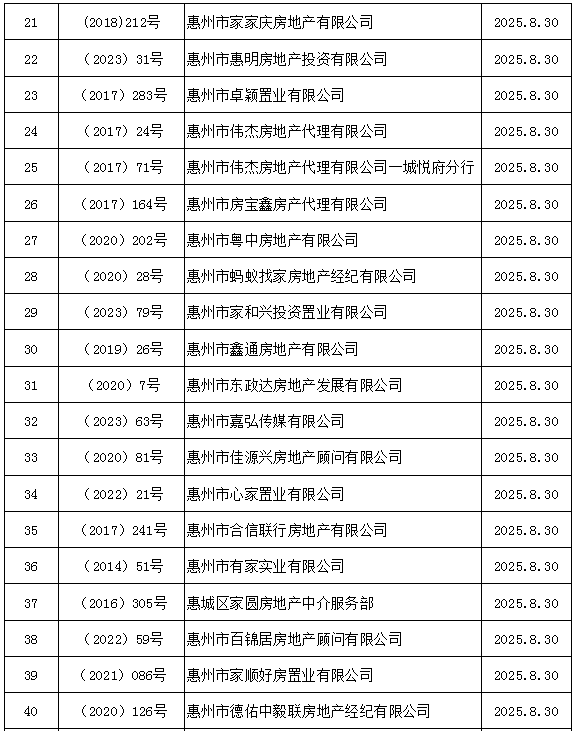 | 21 | (2018)212号 | 惠州市家家庆房地产有限公司 | 2025.8.30 |
|---|---|---|---|
| 22 | (2023)31号 | 惠州市惠明房地产投资有限公司 | 2025.8.30 |
| 23 | (2017)283号 | 惠州市卓颖置业有限公司 | 2025.8.30 |
| 24 | (2017)24号 | 惠州市伟杰房地产代理有限公司 | 2025.8.30 |
| 25 | (2017)71号 | 惠州市伟杰房地产代理有限公司一城悦府分行 | 2025.8.30 |
| 26 | (2017)164号 | 惠州市房宝鑫房产代理有限公司 | 2025.8.30 |
| 27 | (2020)202号 | 惠州市粤中房地产有限公司 | 2025.8.30 |
| 28 | (2020)28号 | 惠州市蚂蚁找家房地产经纪有限公司 | 2025.8.30 |
| 29 | (2023)79号 | 惠州市家和兴投资置业有限公司 | 2025.8.30 |
| 30 | (2019)26号 | 惠州市鑫通房地产有限公司 | 2025.8.30 |
| 31 | (2020)7号 | 惠州市东政达房地产发展有限公司 | 2025.8.30 |
| 32 | (2023)63号 | 惠州市嘉弘传媒有限公司 | 2025.8.30 |
| 33 | (2020)81号 | 惠州市佳源兴房地产顾问有限公司 | 2025.8.30 |
| 34 | (2022)21号 | 惠州市心家置业有限公司 | 2025.8.30 |
| 35 | (2017)241号 | 惠州市合信联行房地产有限公司 | 2025.8.30 |
| 36 | (2014)51号 | 惠州市有家实业有限公司 | 2025.8.30 |
| 37 | (2016)305号 | 惠城区家圆房地产中介服务部 | 2025.8.30 |
| 38 | (2022)59号 | 惠州市百锦居房地产顾问有限公司 | 2025.8.30 |
| 39 | (2021)086号 | 惠州市家顺好房置业有限公司 | 2025.8.30 |
| 40 | (2020)126号 | 惠州市德佑中毅联房地产经纪有限公司 | 2025.8.30 |